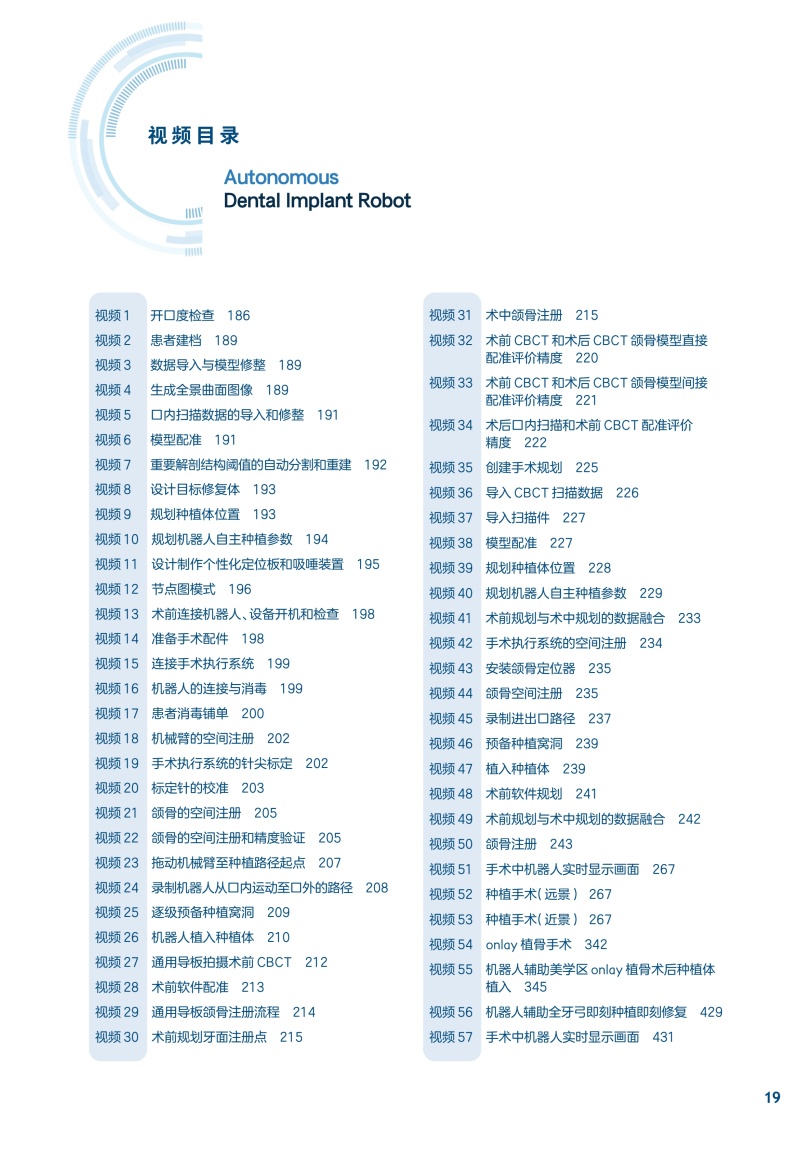 视频目录

Autonomous
Dental Implant Robot

视频 1 开口度检查 186
视频 2 患者建档 189
视频 3 数据导入与模型修整 189
视频 4 生成全景曲面图像 189
视频 5 口内扫描数据的导入和修整 191
视频 6 模型配准 191
视频 7 重要解剖结构阈值的自动分割和重建 192
视频 8 设计目标修复体 193
视频 9 规划种植体位置 193
视频 10 规划机器人自主种植参数 194
视频 11 设计制作个性化定位板和吸唾装置 195
视频 12 节点图模式 196
视频 13 术前连接机器人、设备开机和检查 198
视频 14 准备手术配件 198
视频 15 连接手术执行系统 199
视频 16 机器人的连接与消毒 199
视频 17 患者消毒铺单 200
视频 18 机械臂的空间注册 202
视频 19 手术执行系统的针尖标定 202
视频 20 标定针的校准 203
视频 21 颌骨的空间注册 205
视频 22 颌骨的空间注册和精度验证 205
视频 23 拖动机械臂至种植路径起点 207
视频 24 录制机器人从口内运动至口外的路径 208
视频 25 逐级预备种植窝洞 209
视频 26 机器人植入种植体 210
视频 27 通用导板拍摄术前 CBCT 212
视频 28 术前软件配准 213
视频 29 通用导板颌骨注册流程 214
视频 30 术前规划牙面注册点 215

视频 31 术中颌骨注册 215
视频 32 术前 CBCT 和术后 CBCT 颌骨模型直接配准评价精度 220
视频 33 术前 CBCT 和术后 CBCT 颌骨模型间接配准评价精度 221
视频 34 术后口内扫描和术前 CBCT 配准评价精度 222
视频 35 创建手术规划 225
视频 36 导入 CBCT 扫描数据 226
视频 37 导入扫描件 227
视频 38 模型配准 227
视频 39 规划种植体位置 228
视频 40 规划机器人自主种植参数 229
视频 41 术前规划与术中规划的数据融合 233
视频 42 手术执行系统的空间注册 234
视频 43 安装颌骨定位器 235
视频 44 颌骨空间注册 235
视频 45 录制进出口路径 237
视频 46 预备种植窝洞 239
视频 47 植入种植体 239
视频 48 术前软件规划 241
视频 49 术前规划与术中规划的数据融合 242
视频 50 颌骨注册 243
视频 51 手术中机器人实时显示画面 267
视频 52 种植手术（远景） 267
视频 53 种植手术（近景） 267
视频 54 onlay 植骨手术 342
视频 55 机器人辅助美学区 onlay 植骨术后种植体植入 345
视频 56 机器人辅助全牙弓即刻种植即刻修复 429
视频 57 手术中机器人实时显示画面 431

19